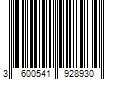 3 600541 928930